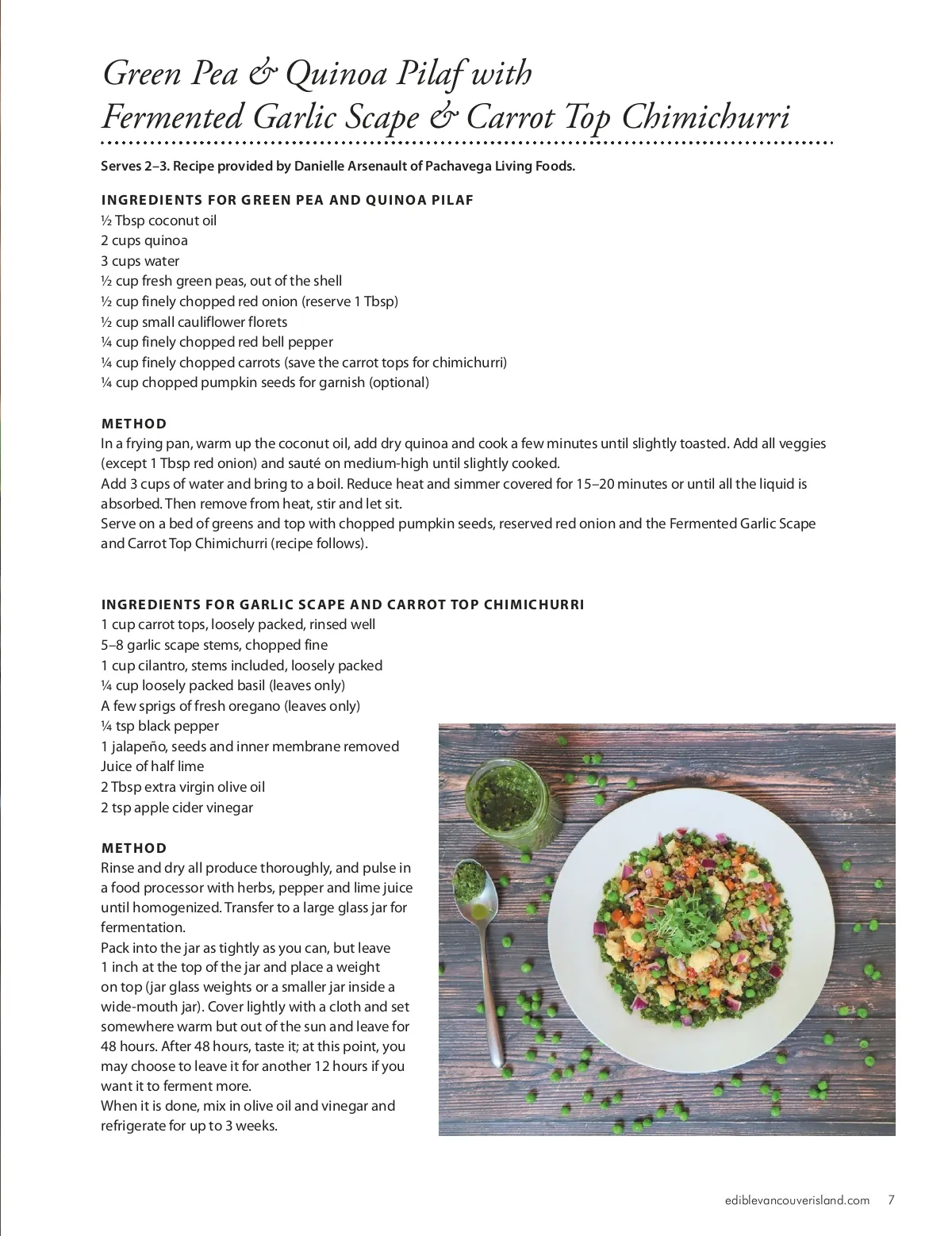 Green Pea & Quinoa Pilaf with Fermented Garlic Scape & Carrot Top Chimichurri

Serves 2–3. Recipe provided by Danielle Arsenault of Pachavega Living Foods.

INGREDIENTS FOR GREEN PEA AND QUINOA PILAF
½ Tbsp coconut oil
2 cups quinoa
3 cups water
½ cup fresh green peas, out of the shell
½ cup finely chopped red onion (reserve 1 Tbsp)
½ cup small cauliflower florets
¼ cup finely chopped red bell pepper
¼ cup finely chopped carrots (save the carrot tops for chimichurri)
¼ cup chopped pumpkin seeds for garnish (optional)

METHOD
In a frying pan, warm up the coconut oil, add dry quinoa and cook a few minutes until slightly toasted. Add all veggies (except 1 Tbsp red onion) and sauté on medium-high until slightly cooked.
Add 3 cups of water and bring to a boil. Reduce heat and simmer covered for 15–20 minutes or until all the liquid is absorbed. Then remove from heat, stir and let sit.
Serve on a bed of greens and top with chopped pumpkin seeds, reserved red onion and the Fermented Garlic Scape and Carrot Top Chimichurri (recipe follows).

INGREDIENTS FOR GARLIC SCAPE AND CARROT TOP CHIMICHURRI
1 cup carrot tops, loosely packed, rinsed well
5–8 garlic scape stems, chopped fine
1 cup cilantro, stems included, loosely packed
¼ cup loosely packed basil (leaves only)
A few sprigs of fresh oregano (leaves only)
¼ tsp black pepper
1 jalapeño, seeds and inner membrane removed
Juice of half lime
2 Tbsp extra virgin olive oil
2 tsp apple cider vinegar

METHOD
Rinse and dry all produce thoroughly, and pulse in a food processor with herbs, pepper and lime juice until homogenized. Transfer to a large glass jar for fermentation.
Pack into the jar as tightly as you can, but leave 1 inch at the top of the jar and place a weight on top (jar glass weights or a smaller jar inside a wide-mouth jar). Cover lightly with a cloth and set somewhere warm but out of the sun and leave for 48 hours. After 48 hours, taste it; at this point, you may choose to leave it for another 12 hours if you want it to ferment more.
When it is done, mix in olive oil and vinegar and refrigerate for up to 3 weeks.

ediblevancouverisland.com 7